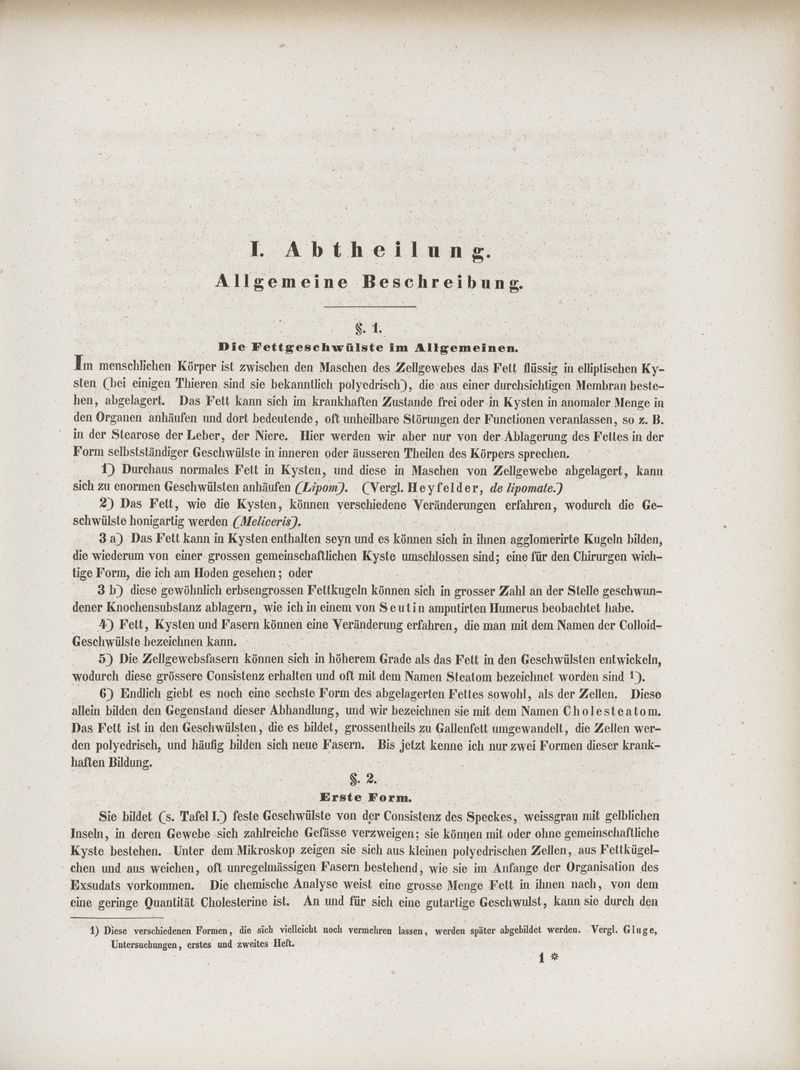 I. Abtheilung.
Allgemeine Beschreibung.

§. 1.
Die Fettgeschwülste im Allgemeinen.

Im menschlichen Körper ist zwischen den Maschen des Zellgewebes das Fett flüssig in elliptischen Kysten (bei einigen Thieren sind sie bekanntlich polyedrisch), die aus einer durchsichtigen Membran bestehen, abgelagert. Das Fett kann sich im krankhaften Zustande frei oder in Kysten in anomaler Menge in den Organen anhäufen und dort bedeutende, oft unheilbare Störungen der Functionen veranlassen, so z. B. in der Stearose der Leber, der Niere. Hier werden wir aber nur von der Ablagerung des Fettes in der Form selbstständiger Geschwülste in inneren oder äusseren Theilen des Körpers sprechen.

1) Durchaus normales Fett in Kysten, und diese in Maschen von Zellgewebe abgelagert, kann sich zu enormen Geschwülsten anhäufen (Lipom). (Vergl. Heyfelder, de lipomate.)

2) Das Fett, wie die Kysten, können verschiedene Veränderungen erfahren, wodurch die Geschwülste honigartig werden (Meliceris).

3 a) Das Fett kann in Kysten enthalten seyn und es können sich in ihnen agglomerirte Kugeln bilden, die wiederum von einer grossen gemeinschaftlichen Kyste umschlossen sind; eine für den Chirurgen wichtige Form, die ich am Hoden gesehen; oder

3 b) diese gewöhnlich erbsengrossen Fettkugeln können sich in grosser Zahl an der Stelle geschwundener Knochensubstanz ablagern, wie ich in einem von Seutin amputirten Humerus beobachtet habe.

4) Fett, Kysten und Fasern können eine Veränderung erfahren, die man mit dem Namen der Colloid-Geschwülste bezeichnen kann.

5) Die Zellgewebsfasern können sich in höherem Grade als das Fett in den Geschwülsten entwickeln, wodurch diese grössere Consistenz erhalten und oft mit dem Namen Steatom bezeichnet worden sind 1).

6) Endlich giebt es noch eine sechste Form des abgelagerten Fettes sowohl, als der Zellen. Diese allein bilden den Gegenstand dieser Abhandlung, und wir bezeichnen sie mit dem Namen Cholesteatom. Das Fett ist in den Geschwülsten, die es bildet, grossentheils zu Gallenfett umgewandelt, die Zellen werden polyedrisch, und häufig bilden sich neue Fasern. Bis jetzt kenne ich nur zwei Formen dieser krankhaften Bildung.

§. 2.
Erste Form.

Sie bildet (s. Tafel I.) feste Geschwülste von der Consistenz des Speckes, weissgrau mit gelblichen Inseln, in deren Gewebe sich zahlreiche Gefässe verzweigen; sie können mit oder ohne gemeinschaftliche Kyste bestehen. Unter dem Mikroskop zeigen sie sich aus kleinen polyedrischen Zellen, aus Fettkügelchen und aus weichen, oft unregelmässigen Fasern bestehend, wie sie im Anfange der Organisation des Exsudats vorkommen. Die chemische Analyse weist eine grosse Menge Fett in ihnen nach, von dem eine geringe Quantität Cholesterine ist. An und für sich eine gutartige Geschwulst, kann sie durch den

1) Diese verschiedenen Formen, die sich vielleicht noch vermehren lassen, werden später abgebildet werden. Vergl. Gluge, Untersuchungen, erstes und zweites Heft.

1 *